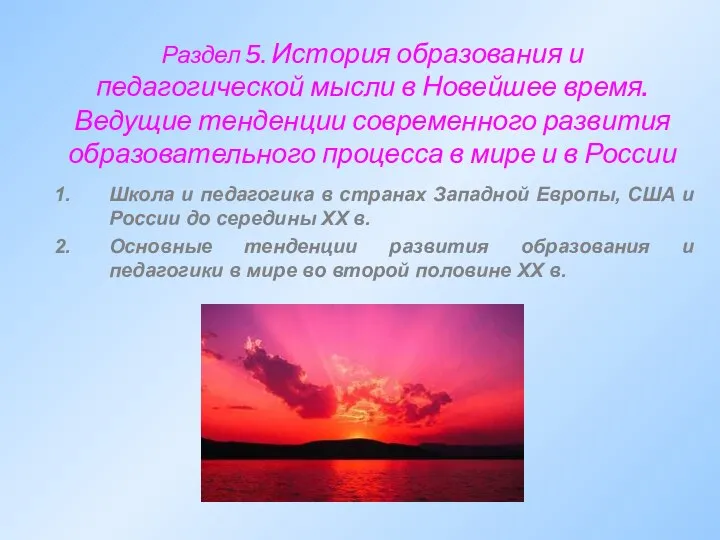 Раздел 5. История образования и педагогической мысли в Новейшее время. Ведущие тенденции современного развития образовательного процесса в мире и в России

1. Школа и педагогика в странах Западной Европы, США и России до середины XX в.
2. Основные тенденции развития образования и педагогики в мире во второй половине XX в.